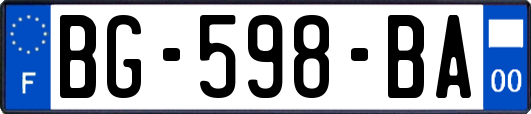 F

BG-598-BA

00